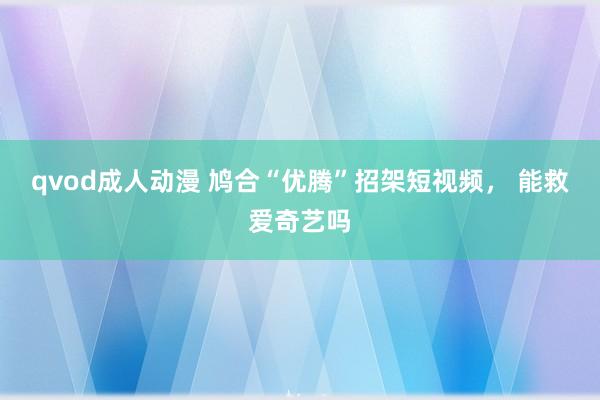 qvod成人动漫 鸠合“优腾”招架短视频， 能救爱奇艺吗